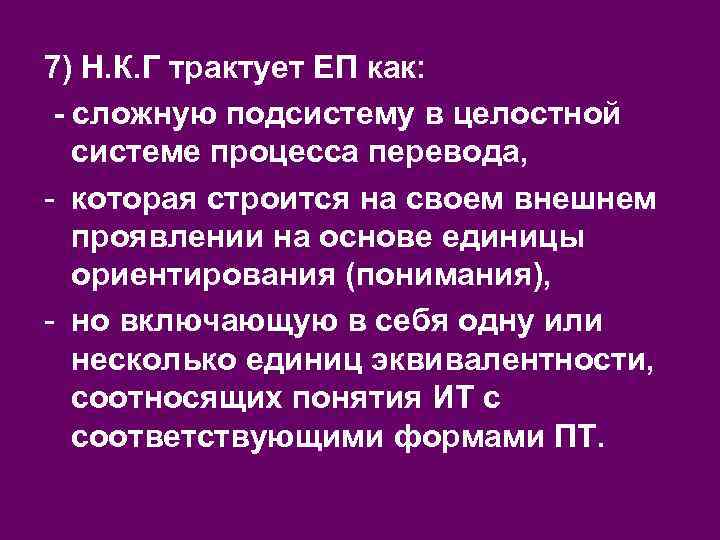 7) Н.К.Г трактует ЕП как:

- сложную подсистему в целостной системе процесса перевода,

- которая строится на своем внешнем проявлении на основе единицы ориентирования (понимания),

- но включающую в себя одну или несколько единиц эквивалентности, соотносящих понятия ИТ с соответствующими формами ПТ.